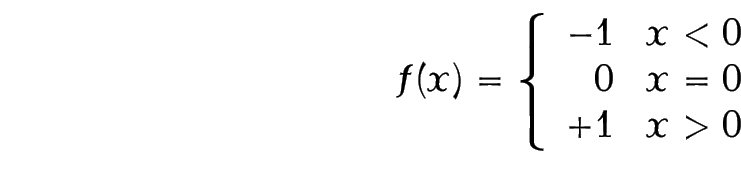 $f(x) = \begin{cases} -1 & x < 0 \\ 0 & x = 0 \\ +1 & x > 0 \end{cases}$